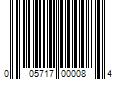 0 05717 00008 4